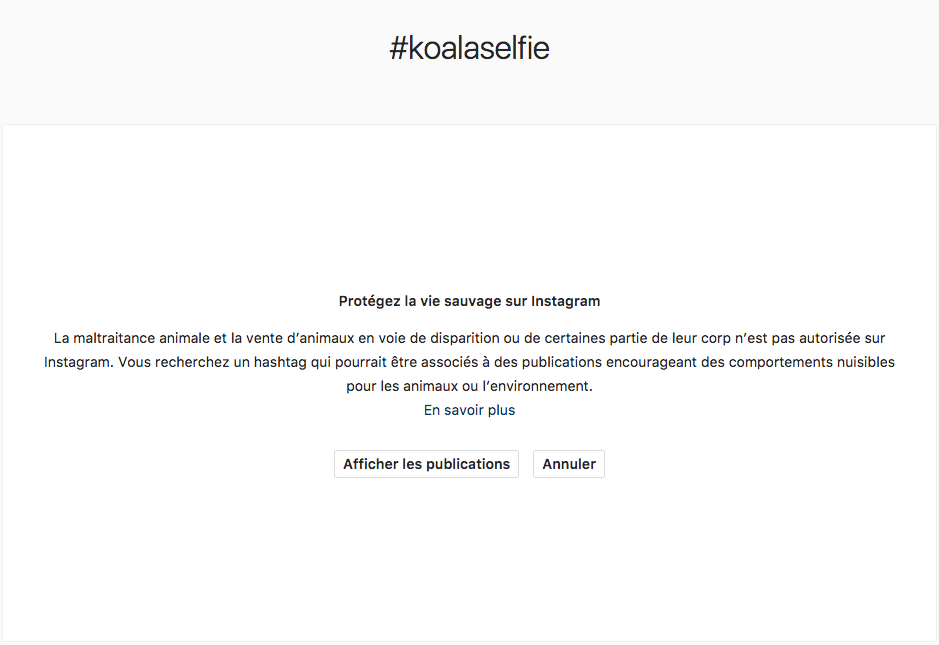 #koalaselfie

Protégez la vie sauvage sur Instagram

La maltraitance animale et la vente d'animaux en voie de disparition ou de certaines partie de leur corp n'est pas autorisée sur Instagram. Vous recherchez un hashtag qui pourrait être associés à des publications encourageant des comportements nuisibles pour les animaux ou l'environnement.
En savoir plus

Afficher les publications

Annuler